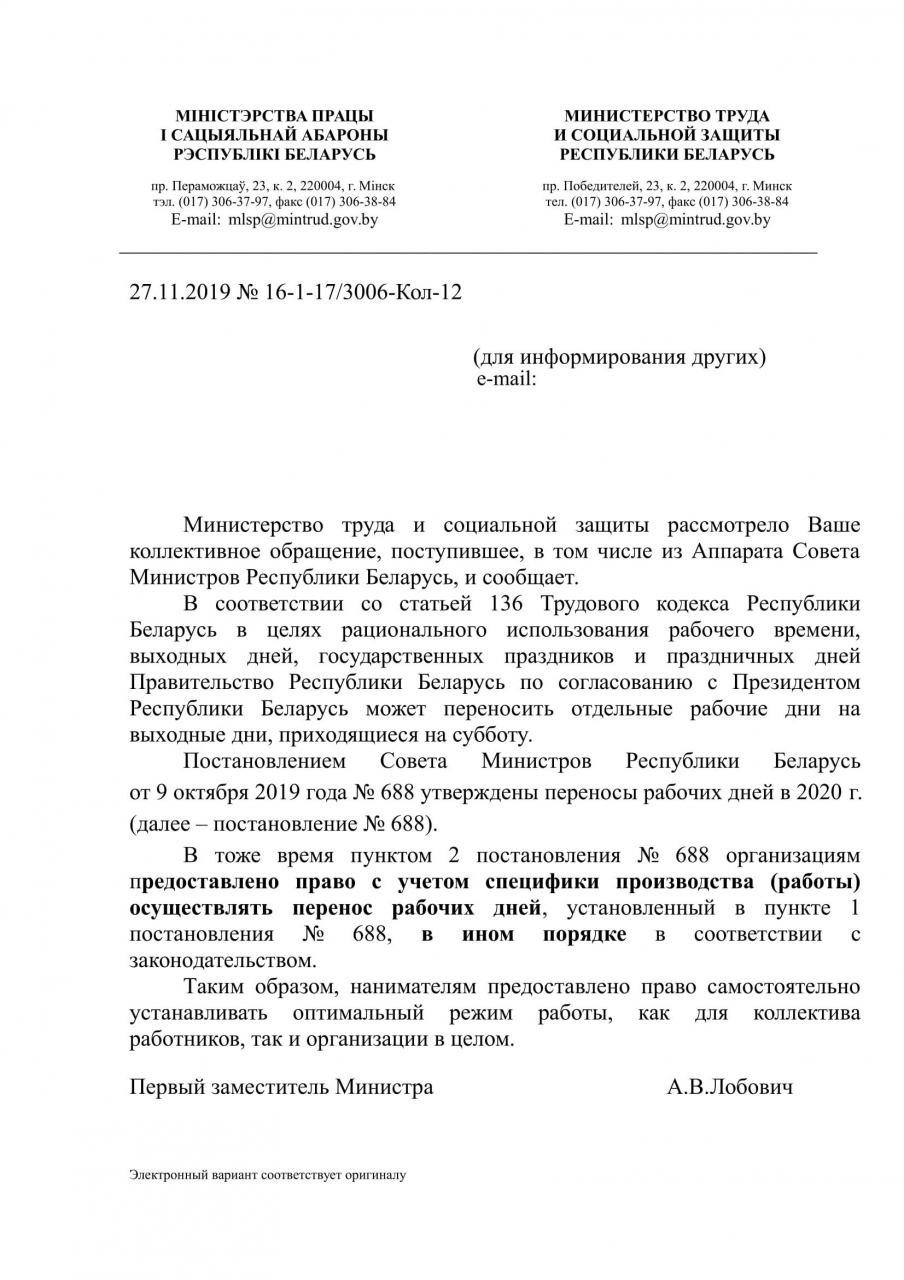 МІНІСТЭРСТВА ПРАЦЫ
І САЦЫЯЛЬНАЙ АБАРОНЫ
РЭСПУБЛІКІ БЕЛАРУСЬ

пр. Пераможцаў, 23, к. 2, 220004, г. Мінск
тэл. (017) 306-37-97, факс (017) 306-38-84
E-mail: mlsp@mintrud.gov.by

МИНИСТЕРСТВО ТРУДА
И СОЦИАЛЬНОЙ ЗАЩИТЫ
РЕСПУБЛИКИ БЕЛАРУСЬ

пр. Победителей, 23, к. 2, 220004, г. Минск
тел. (017) 306-37-97, факс (017) 306-38-84
E-mail: mlsp@mintrud.gov.by

27.11.2019 № 16-1-17/3006-Кол-12

(для информирования других)
e-mail:

Министерство труда и социальной защиты рассмотрело Ваше коллективное обращение, поступившее, в том числе из Аппарата Совета Министров Республики Беларусь, и сообщает.

В соответствии со статьей 136 Трудового кодекса Республики Беларусь в целях рационального использования рабочего времени, выходных дней, государственных праздников и праздничных дней Правительство Республики Беларусь по согласованию с Президентом Республики Беларусь может переносить отдельные рабочие дни на выходные дни, приходящиеся на субботу.

Постановлением Совета Министров Республики Беларусь от 9 октября 2019 года № 688 утверждены переносы рабочих дней в 2020 г. (далее – постановление № 688).

В тоже время пунктом 2 постановления № 688 организациям предоставлено право с учетом специфики производства (работы) осуществлять перенос рабочих дней, установленный в пункте 1 постановления № 688, в ином порядке в соответствии с законодательством.

Таким образом, нанимателям предоставлено право самостоятельно устанавливать оптимальный режим работы, как для коллектива работников, так и организации в целом.

Первый заместитель Министра А.В.Лобович

Электронный вариант соответствует оригиналу